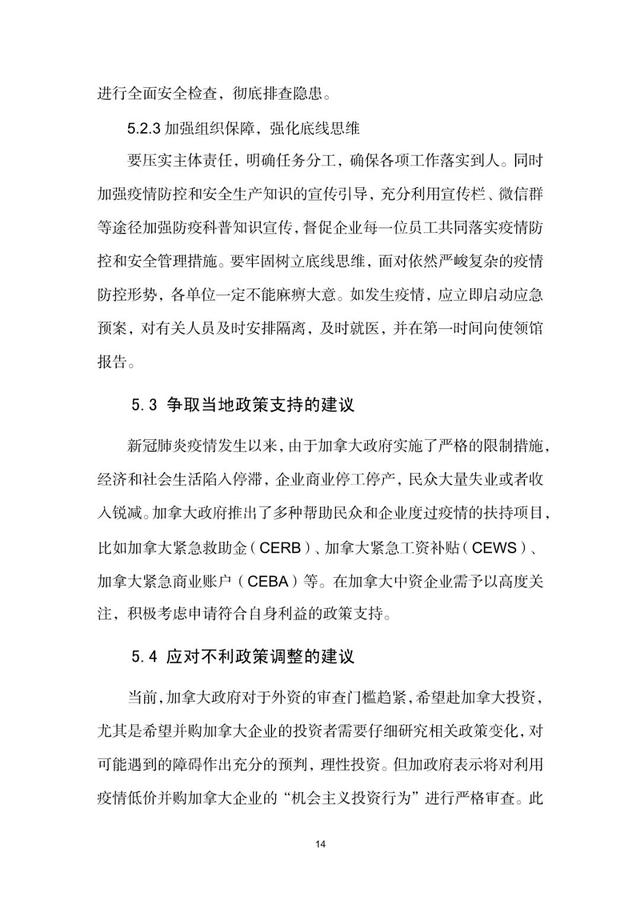 进行全面安全检查，彻底排查隐患。

5.2.3 加强组织保障，强化底线思维

要压实主体责任，明确任务分工，确保各项工作落实到人。同时加强疫情防控和安全生产知识的宣传引导，充分利用宣传栏、微信群等途径加强防疫科普知识宣传，督促企业每一位员工共同落实疫情防控和安全管理措施。要牢固树立底线思维，面对依然严峻复杂的疫情防控形势，各单位一定不能麻痹大意。如发生疫情，应立即启动应急预案，对有关人员及时安排隔离，及时就医，并在第一时间向使领馆报告。

5.3 争取当地政策支持的建议

新冠肺炎疫情发生以来，由于加拿大政府实施了严格的限制措施，经济和社会生活陷入停滞，企业商业停工停产，民众大量失业或者收入锐减。加拿大政府推出了多种帮助民众和企业度过疫情的扶持项目，比如加拿大紧急救助金（CERB）、加拿大紧急工资补贴（CEWS）、加拿大紧急商业账户（CEBA）等。在加拿大中资企业需予以高度关注，积极考虑申请符合自身利益的政策支持。

5.4 应对不利政策调整的建议

当前，加拿大政府对于外资的审查门槛趋紧，希望赴加拿大投资，尤其是希望并购加拿大企业的投资者需要仔细研究相关政策变化，对可能遇到的障碍作出充分的预判，理性投资。但加政府表示将对利用疫情低价并购加拿大企业的“机会主义投资行为”进行严格审查。此

14